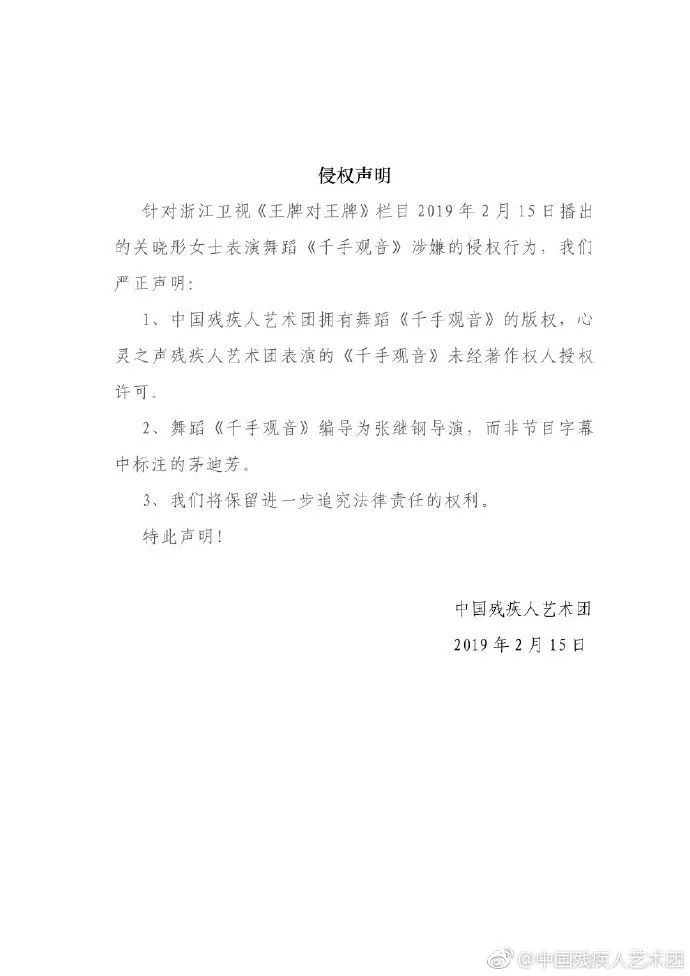 侵权声明

针对浙江卫视《王牌对王牌》栏目2019年2月15日播出的关晓彤女士表演舞蹈《千手观音》涉嫌的侵权行为，我们严正声明：

1、中国残疾人艺术团拥有舞蹈《千手观音》的版权，心灵之声残疾人艺术团表演的《千手观音》未经著作权人授权许可。

2、舞蹈《千手观音》编导为张继钢导演，而非节目字幕中标注的茅迪芳。

3、我们将保留进一步追究法律责任的权利。

特此声明！

中国残疾人艺术团
2019年2月15日

@中国残疾人艺术团